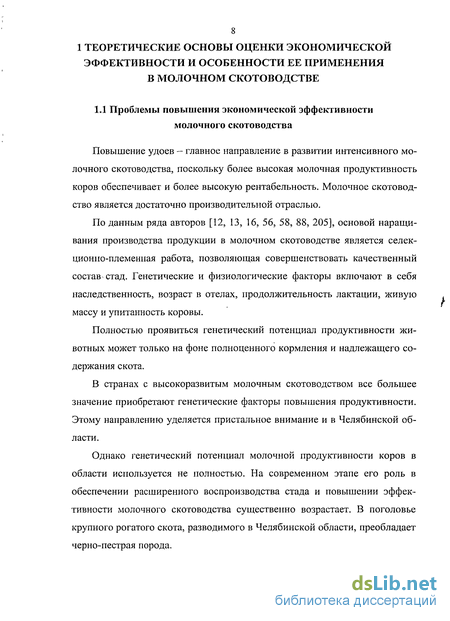 8

1 ТЕОРЕТИЧЕСКИЕ ОСНОВЫ ОЦЕНКИ ЭКОНОМИЧЕСКОЙ ЭФФЕКТИВНОСТИ И ОСОБЕННОСТИ ЕЕ ПРИМЕНЕНИЯ В МОЛОЧНОМ СКОТОВОДСТВЕ

1.1 Проблемы повышения экономической эффективности молочного скотоводства

Повышение удоев – главное направление в развитии интенсивного молочного скотоводства, поскольку более высокая молочная продуктивность коров обеспечивает и более высокую рентабельность. Молочное скотоводство является достаточно производительной отраслью.

По данным ряда авторов [12, 13, 16, 56, 58, 88, 205], основой наращивания производства продукции в молочном скотоводстве является селекционно-племенная работа, позволяющая совершенствовать качественный состав стад. Генетические и физиологические факторы включают в себя наследственность, возраст в отелах, продолжительность лактации, живую массу и упитанность коровы.

Полностью проявиться генетический потенциал продуктивности животных может только на фоне полноценного кормления и надлежащего содержания скота.

В странах с высокоразвитым молочным скотоводством все большее значение приобретают генетические факторы повышения продуктивности. Этому направлению уделяется пристальное внимание и в Челябинской области.

Однако генетический потенциал молочной продуктивности коров в области используется не полностью. На современном этапе его роль в обеспечении расширенного воспроизводства стада и повышении эффективности молочного скотоводства существенно возрастает. В поголовье крупного рогатого скота, разводимого в Челябинской области, преобладает черно-пестрая порода.

dsLib.net
библиотека диссертаций